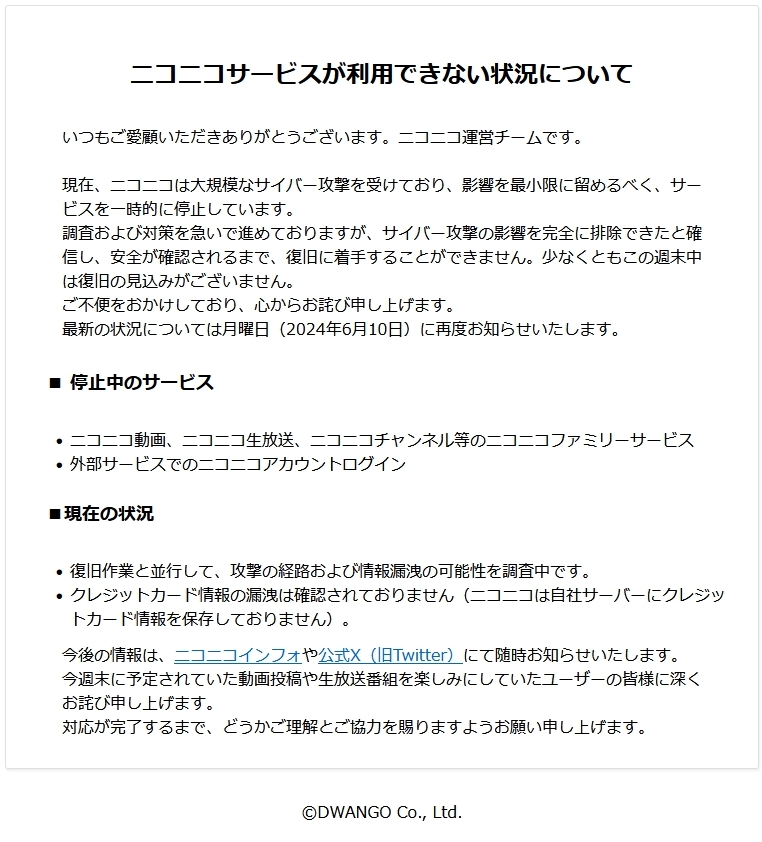 ニコニコサービスが利用できない状況について

いつもご愛顧いただきありがとうございます。ニコニコ運営チームです。

現在、ニコニコは大規模なサイバー攻撃を受けており、影響を最小限に留めるべく、サービスを一時的に停止しています。
調査および対策を急いで進めておりますが、サイバー攻撃の影響を完全に排除できたと確信し、安全が確認されるまで、復旧に着手することができません。少なくともこの週末中は復旧の見込みがございません。
ご不便をおかけしており、心からお詫び申し上げます。
最新の状況については月曜日（2024年6月10日）に再度お知らせいたします。

■ 停止中のサービス

• ニコニコ動画、ニコニコ生放送、ニコニコチャンネル等のニコニコファミリーサービス
• 外部サービスでのニコニコアカウントログイン

■現在の状況

• 復旧作業と並行して、攻撃の経路および情報漏洩の可能性を調査中です。
• クレジットカード情報の漏洩は確認されておりません（ニコニコは自社サーバーにクレジットカード情報を保存しておりません）。

今後の情報は、ニコニコインフォや公式X（旧Twitter）にて随時お知らせいたします。
今週末に予定されていた動画投稿や生放送番組を楽しみにしていたユーザーの皆様に深くお詫び申し上げます。
対応が完了するまで、どうかご理解とご協力を賜りますようお願い申し上げます。

©DWANGO Co., Ltd.